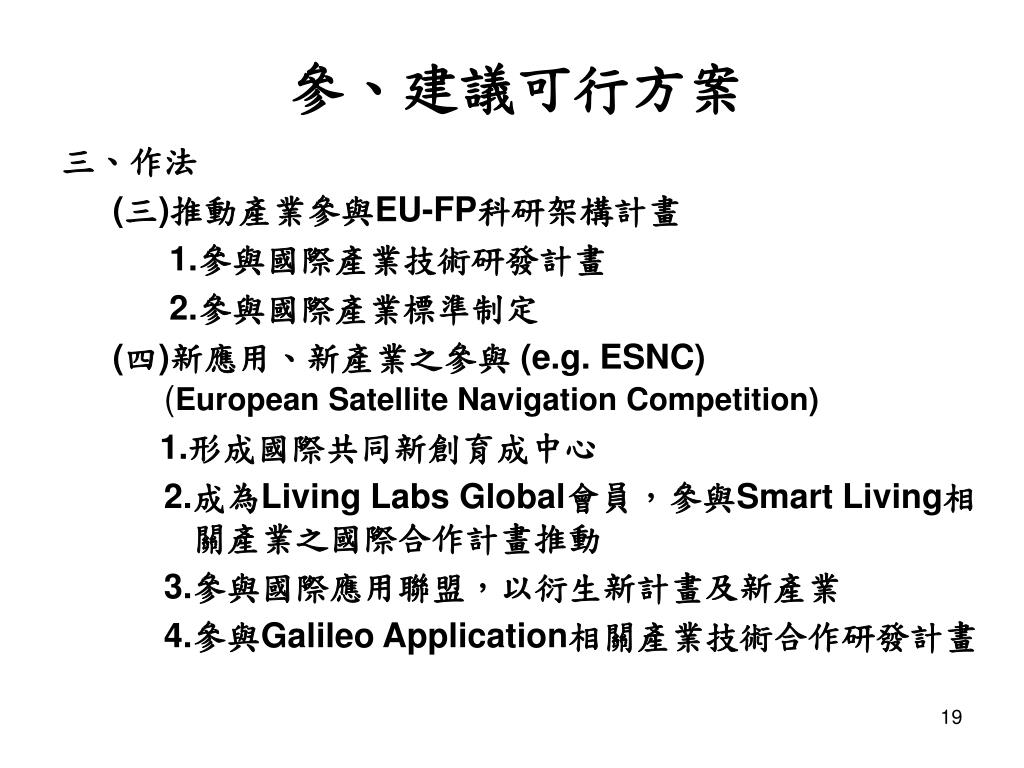 參、建議可行方案

三、作法

(三)推動產業參與EU-FP科研架構計畫

1.參與國際產業技術研發計畫

2.參與國際產業標準制定

(四)新應用、新產業之參與 (e.g. ESNC) (European Satellite Navigation Competition)

1.形成國際共同新創育成中心

2.成為Living Labs Global會員，參與Smart Living相關產業之國際合作計畫推動

3.參與國際應用聯盟，以衍生新計畫及新產業

4.參與Galileo Application相關產業技術合作研發計畫

19